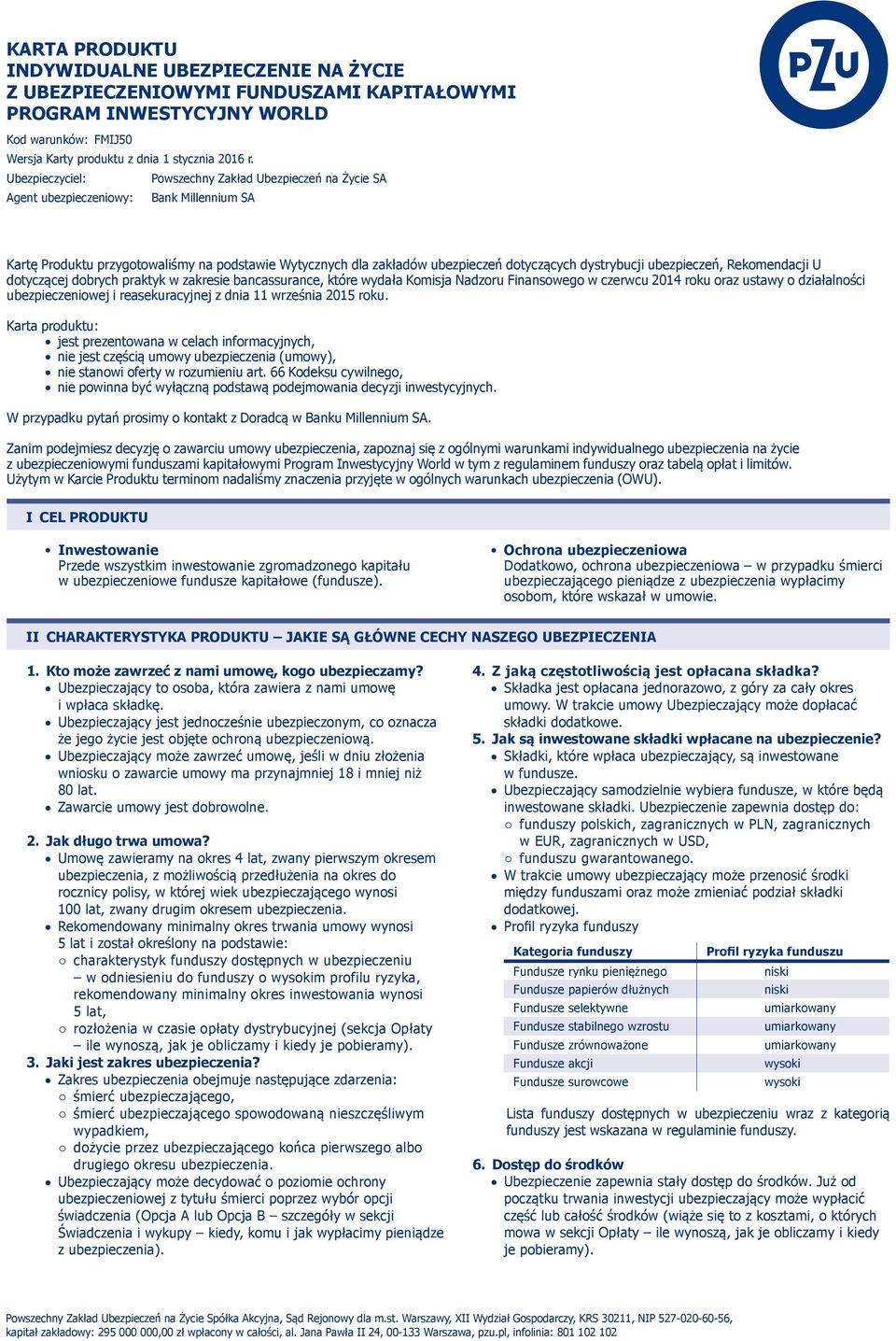 KARTA PRODUKTU
INDYWIDUALNE UBEZPIECZENIE NA ŻYCIE
Z UBEZPIECZENIOWYMI FUNDUSZAMI KAPITAŁOWYMI
PROGRAM INWESTYCYJNY WORLD

PZU

Kod warunków: FMIJ50
Wersja Karty produktu z dnia 1 stycznia 2016 r.
Ubezpieczyciel: Powszechny Zakład Ubezpieczeń na Życie SA
Agent ubezpieczeniowy: Bank Millennium SA

Kartę Produktu przygotowaliśmy na podstawie Wytycznych dla zakładów ubezpieczeń dotyczących dystrybucji ubezpieczeń, Rekomendacji U dotyczącej dobrych praktyk w zakresie bancassurance, które wydała Komisja Nadzoru Finansowego w czerwcu 2014 roku oraz ustawy o działalności ubezpieczeniowej i reasekuracyjnej z dnia 11 września 2015 roku.

Karta produktu:
• jest prezentowana w celach informacyjnych,
• nie jest częścią umowy ubezpieczenia (umowy),
• nie stanowi oferty w rozumieniu art. 66 Kodeksu cywilnego,
• nie powinna być wyłączną podstawą podejmowania decyzji inwestycyjnych.

W przypadku pytań prosimy o kontakt z Doradcą w Banku Millennium SA.

Zanim podejmiesz decyzję o zawarciu umowy ubezpieczenia, zapoznaj się z ogólnymi warunkami indywidualnego ubezpieczenia na życie z ubezpieczeniowymi funduszami kapitałowymi Program Inwestycyjny World w tym z regulaminem funduszy oraz tabelą opłat i limitów. Użytym w Karcie Produktu terminom nadaliśmy znaczenia przyjęte w ogólnych warunkach ubezpieczenia (OWU).

I CEL PRODUKTU

• Inwestowanie
Przede wszystkim inwestowanie zgromadzonego kapitału w ubezpieczeniowe fundusze kapitałowe (fundusze).

• Ochrona ubezpieczeniowa
Dodatkowo, ochrona ubezpieczeniowa – w przypadku śmierci ubezpieczającego pieniądze z ubezpieczenia wypłacimy osobom, które wskazał w umowie.

II CHARAKTERYSTYKA PRODUKTU – JAKIE SĄ GŁÓWNE CECHY NASZEGO UBEZPIECZENIA

1. Kto może zawrzeć z nami umowę, kogo ubezpieczamy?
• Ubezpieczający to osoba, która zawiera z nami umowę i wpłaca składkę.
• Ubezpieczający jest jednocześnie ubezpieczonym, co oznacza że jego życie jest objęte ochroną ubezpieczeniową.
• Ubezpieczający może zawrzeć umowę, jeśli w dniu złożenia wniosku o zawarcie umowy ma przynajmniej 18 i mniej niż 80 lat.
• Zawarcie umowy jest dobrowolne.

2. Jak długo trwa umowa?
• Umowę zawieramy na okres 4 lat, zwany pierwszym okresem ubezpieczenia, z możliwością przedłużenia na okres do rocznicy polisy, w której wiek ubezpieczającego wynosi 100 lat, zwany drugim okresem ubezpieczenia.
• Rekomendowany minimalny okres trwania umowy wynosi 5 lat i został określony na podstawie:
○ charakterystyk funduszy dostępnych w ubezpieczeniu – w odniesieniu do funduszy o wysokim profilu ryzyka, rekomendowany minimalny okres inwestowania wynosi 5 lat,
○ rozłożenia w czasie opłaty dystrybucyjnej (sekcja Opłaty – ile wynoszą, jak je obliczamy i kiedy je pobieramy).

3. Jaki jest zakres ubezpieczenia?
• Zakres ubezpieczenia obejmuje następujące zdarzenia:
○ śmierć ubezpieczającego,
○ śmierć ubezpieczającego spowodowaną nieszczęśliwym wypadkiem,
○ dożycie przez ubezpieczającego końca pierwszego albo drugiego okresu ubezpieczenia.
• Ubezpieczający może decydować o poziomie ochrony ubezpieczeniowej z tytułu śmierci poprzez wybór opcji świadczenia (Opcja A lub Opcja B – szczegóły w sekcji Świadczenia i wykupy – kiedy, komu i jak wypłacimy pieniądze z ubezpieczenia).

4. Z jaką częstotliwością jest opłacana składka?
• Składka jest opłacana jednorazowo, z góry za cały okres umowy. W trakcie umowy Ubezpieczający może dopłacać składki dodatkowe.

5. Jak są inwestowane składki wpłacane na ubezpieczenie?
• Składki, które wpłaca ubezpieczający, są inwestowane w fundusze.
• Ubezpieczający samodzielnie wybiera fundusze, w które będą inwestowane składki. Ubezpieczenie zapewnia dostęp do:
○ funduszy polskich, zagranicznych w PLN, zagranicznych w EUR, zagranicznych w USD,
○ funduszu gwarantowanego.
• W trakcie umowy ubezpieczający może przenosić środki między funduszami oraz może zmieniać podział składki dodatkowej.
• Profil ryzyka funduszy

| Kategoria funduszy | Profil ryzyka funduszu |
|---|---|
| Fundusze rynku pieniężnego | niski |
| Fundusze papierów dłużnych | niski |
| Fundusze selektywne | umiarkowany |
| Fundusze stabilnego wzrostu | umiarkowany |
| Fundusze zrównoważone | umiarkowany |
| Fundusze akcji | wysoki |
| Fundusze surowcowe | wysoki |

Lista funduszy dostępnych w ubezpieczeniu wraz z kategorią funduszy jest wskazana w regulaminie funduszy.

6. Dostęp do środków
• Ubezpieczenie zapewnia stały dostęp do środków. Już od początku trwania inwestycji ubezpieczający może wypłacić część lub całość środków (wiąże się to z kosztami, o których mowa w sekcji Opłaty – ile wynoszą, jak je obliczamy i kiedy je pobieramy).

Powszechny Zakład Ubezpieczeń na Życie Spółka Akcyjna, Sąd Rejonowy dla m.st. Warszawy, XII Wydział Gospodarczy, KRS 30211, NIP 527-020-60-56, kapitał zakładowy: 295 000 000,00 zł wpłacony w całości, al. Jana Pawła II 24, 00-133 Warszawa, pzu.pl, infolinia: 801 102 102